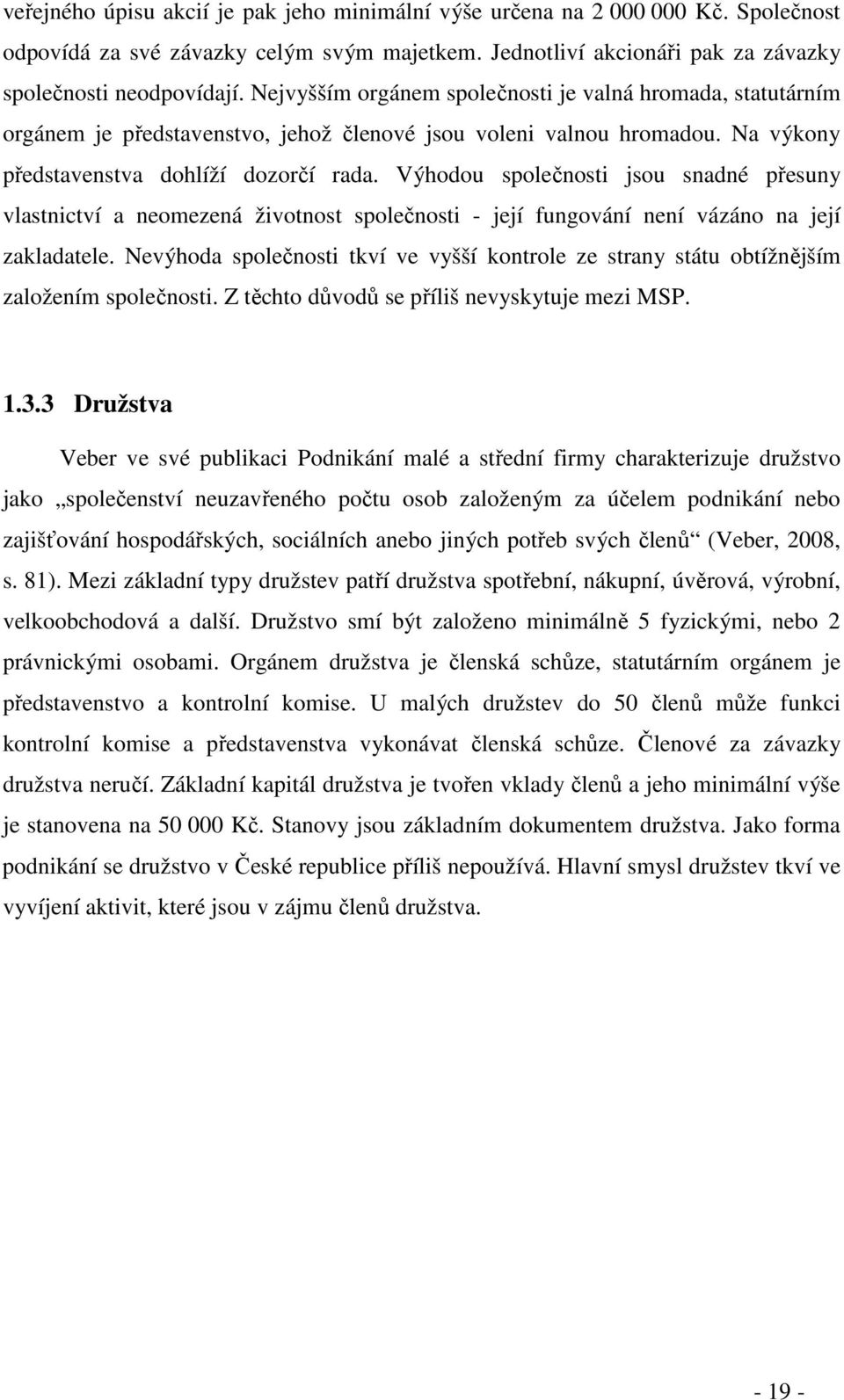 veřejného úpisu akcií je pak jeho minimální výše určena na 2 000 000 Kč. Společnost odpovídá za své závazky celým svým majetkem. Jednotliví akcionáři pak za závazky společnosti neodpovídají. Nejvyšším orgánem společnosti je valná hromada, statutárním orgánem je představenstvo, jehož členové jsou voleni valnou hromadou. Na výkony představenstva dohlíží dozorčí rada. Výhodou společnosti jsou snadné přesuny vlastnictví a neomezená životnost společnosti - její fungování není vázáno na její zakladatele. Nevýhoda společnosti tkví ve vyšší kontrole ze strany státu obtížnějším založením společnosti. Z těchto důvodů se příliš nevyskytuje mezi MSP.

1.3.3 Družstva

Veber ve své publikaci Podnikání malé a střední firmy charakterizuje družstvo jako „společenství neuzavřeného počtu osob založeným za účelem podnikání nebo zajišťování hospodářských, sociálních anebo jiných potřeb svých členů“ (Veber, 2008, s. 81). Mezi základní typy družstev patří družstva spotřební, nákupní, úvěrová, výrobní, velkoobchodová a další. Družstvo smí být založeno minimálně 5 fyzickými, nebo 2 právnickými osobami. Orgánem družstva je členská schůze, statutárním orgánem je představenstvo a kontrolní komise. U malých družstev do 50 členů může funkci kontrolní komise a představenstva vykonávat členská schůze. Členové za závazky družstva neručí. Základní kapitál družstva je tvořen vklady členů a jeho minimální výše je stanovena na 50 000 Kč. Stanovy jsou základním dokumentem družstva. Jako forma podnikání se družstvo v České republice příliš nepoužívá. Hlavní smysl družstev tkví ve vyvíjení aktivit, které jsou v zájmu členů družstva.

- 19 -